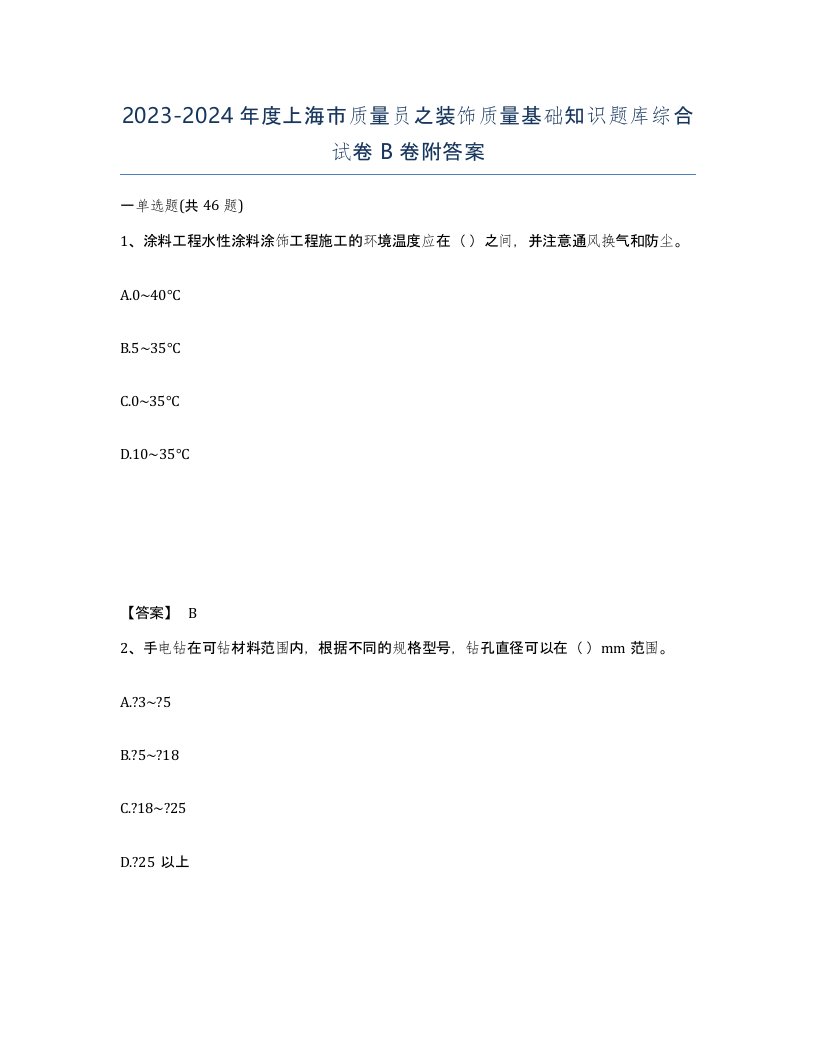 2023-2024年度上海市质量员之装饰质量基础知识题库综合试卷B卷附答案

一单选题(共46题)

1、涂料工程水性涂料涂饰工程施工的环境温度应在（）之间，并注意通风换气和防尘。

A.0~40℃

B.5~35℃

C.0~35℃

D.10~35℃

【答案】 B

2、手电钻在可钻材料范围内，根据不同的规格型号，钻孔直径可以在（）mm范围。

A.?3~?5

B.?5~?18

C.?18~?25

D.?25 以上